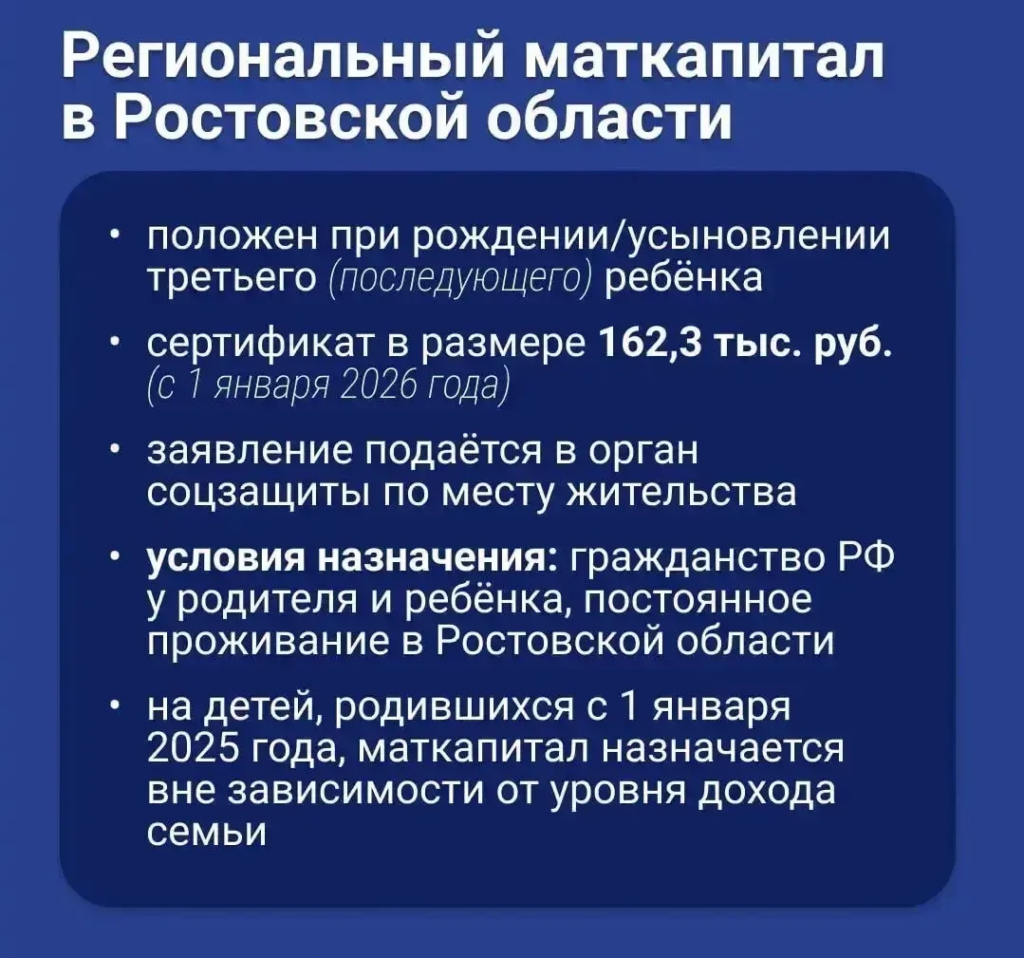 Региональный маткапитал в Ростовской области

• положен при рождении/усыновлении третьего (последующего) ребёнка

• сертификат в размере 162,3 тыс. руб. (с 1 января 2026 года)

• заявление подаётся в орган соцзащиты по месту жительства

• условия назначения: гражданство РФ у родителя и ребёнка, постоянное проживание в Ростовской области

• на детей, родившихся с 1 января 2025 года, маткапитал назначается вне зависимости от уровня дохода семьи